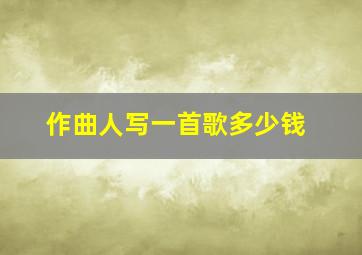 作曲人写一首歌多少钱